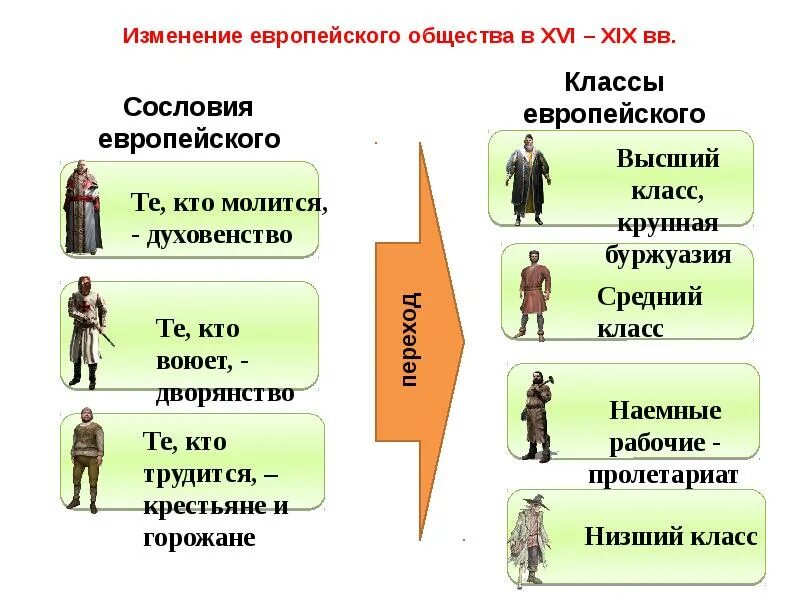 Изменение европейского общества в XVI – XIX вв.

Сословия европейского

Те, кто молится, - духовенство

Те, кто воюет, - дворянство

Те, кто трудится, – крестьяне и горожане

переход

Классы европейского

Высший класс, крупная буржуазия

Средний класс

Наемные рабочие - пролетариат

Низший класс